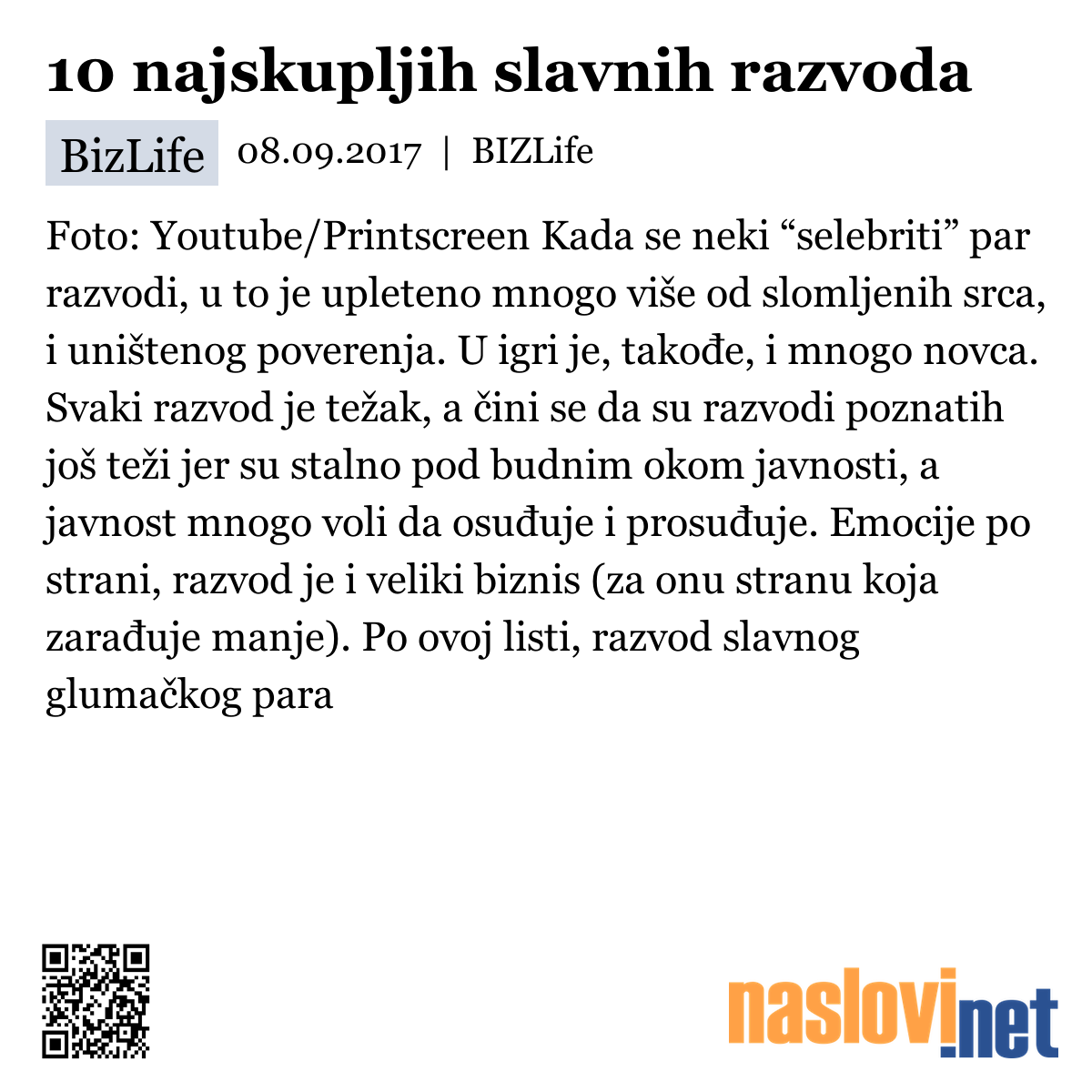 10 najskupljih slavnih razvoda

BizLife 08.09.2017 | BIZLife

Foto: Youtube/Printscreen Kada se neki “selebriti” par razvodi, u to je upleteno mnogo više od slomljenih srca, i uništenog poverenja. U igri je, takođe, i mnogo novca. Svaki razvod je težak, a čini se da su razvodi poznatih još teži jer su stalno pod budnim okom javnosti, a javnost mnogo voli da osuđuje i prosuđuje. Emocije po strani, razvod je i veliki biznis (za onu stranu koja zarađuje manje). Po ovoj listi, razvod slavnog glumačkog para

naslovi.net